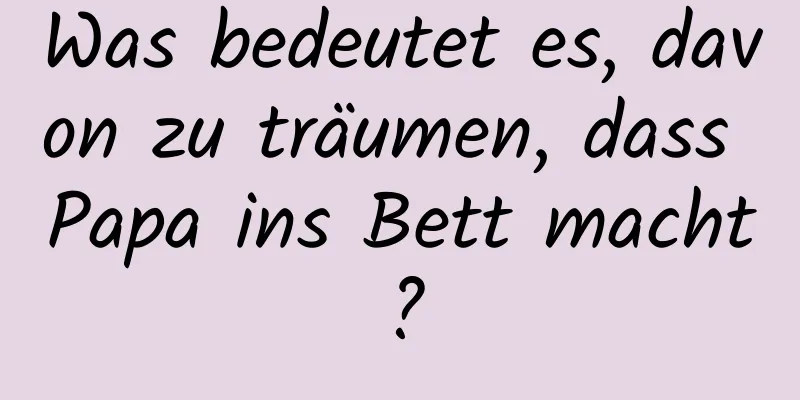 Was bedeutet es, davon zu träumen, dass Papa ins Bett macht?